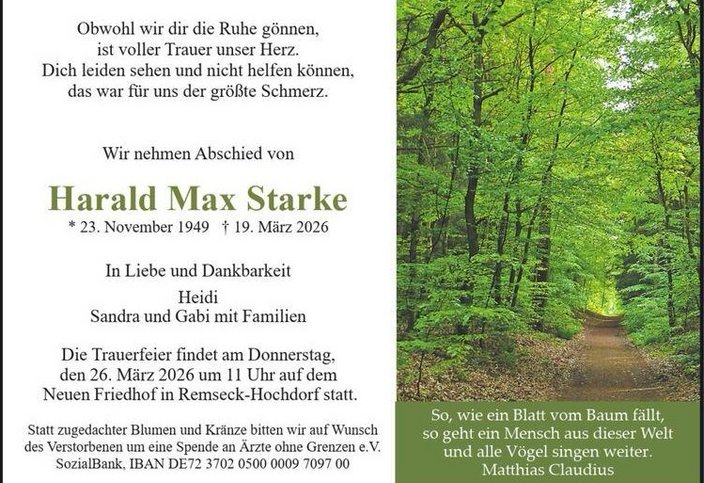 Obwohl wir dir die Ruhe gönnen,
ist voller Trauer unser Herz.
Dich leiden sehen und nicht helfen können,
das war für uns der größte Schmerz.

Wir nehmen Abschied von

Harald Max Starke

* 23. November 1949 † 19. März 2026

In Liebe und Dankbarkeit

Heidi
Sandra und Gabi mit Familien

Die Trauerfeier findet am Donnerstag, den 26. März 2026 um 11 Uhr auf dem Neuen Friedhof in Remseck-Hochdorf statt.

Statt zugedachter Blumen und Kränze bitten wir auf Wunsch des Verstorbenen um eine Spende an Ärzte ohne Grenzen e.V. SozialBank, IBAN DE72 3702 0500 0009 7097 00

So, wie ein Blatt vom Baum fällt,
so geht ein Mensch aus dieser Welt
und alle Vögel singen weiter.
Matthias Claudius